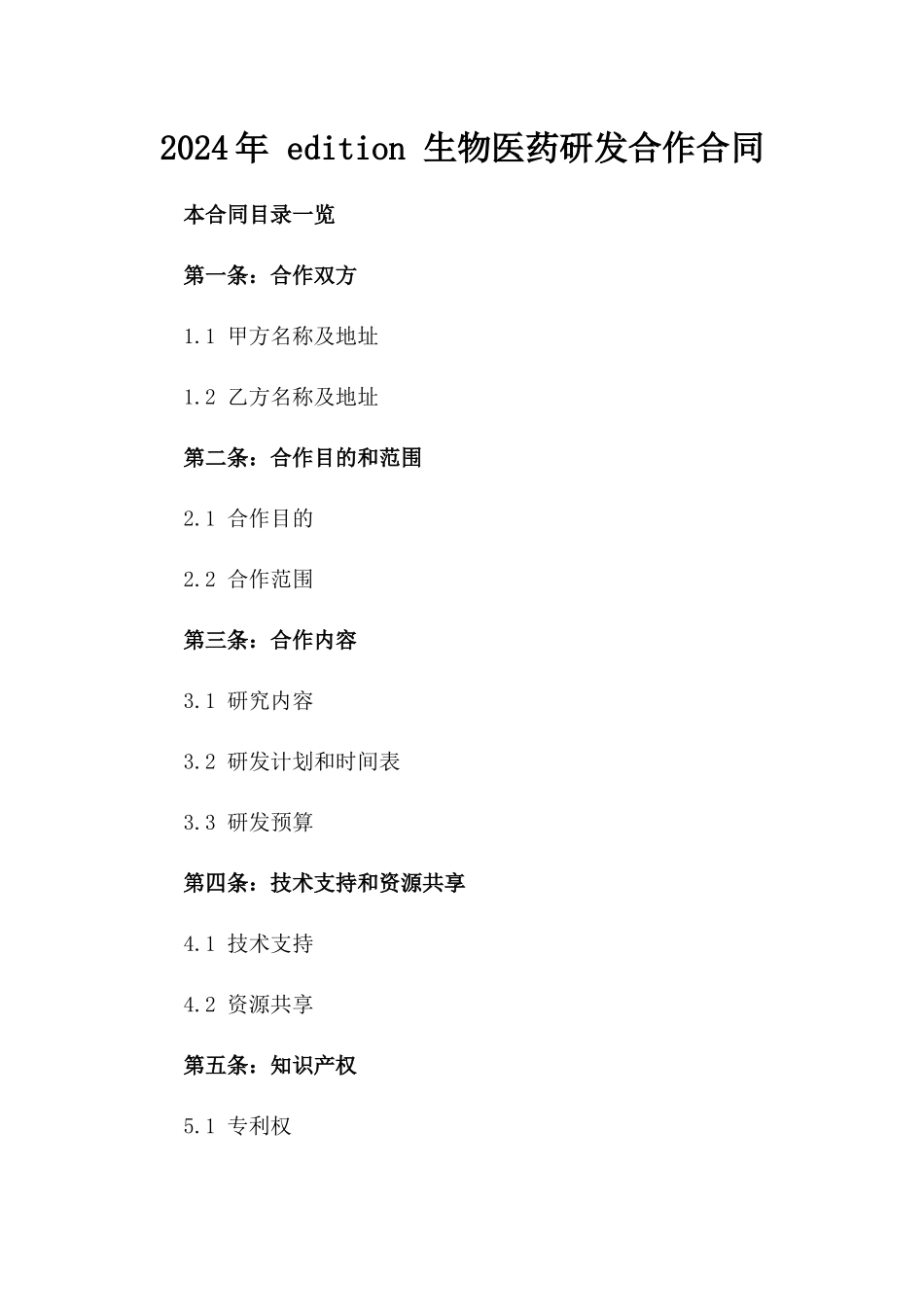 2024年 edition 生物医药研发合作合同

本合同目录一览

第一条：合作双方

1.1 甲方名称及地址

1.2 乙方名称及地址

第二条：合作目的和范围

2.1 合作目的

2.2 合作范围

第三条：合作内容

3.1 研究内容

3.2 研发计划和时间表

3.3 研发预算

第四条：技术支持和资源共享

4.1 技术支持

4.2 资源共享

第五条：知识产权

5.1 专利权